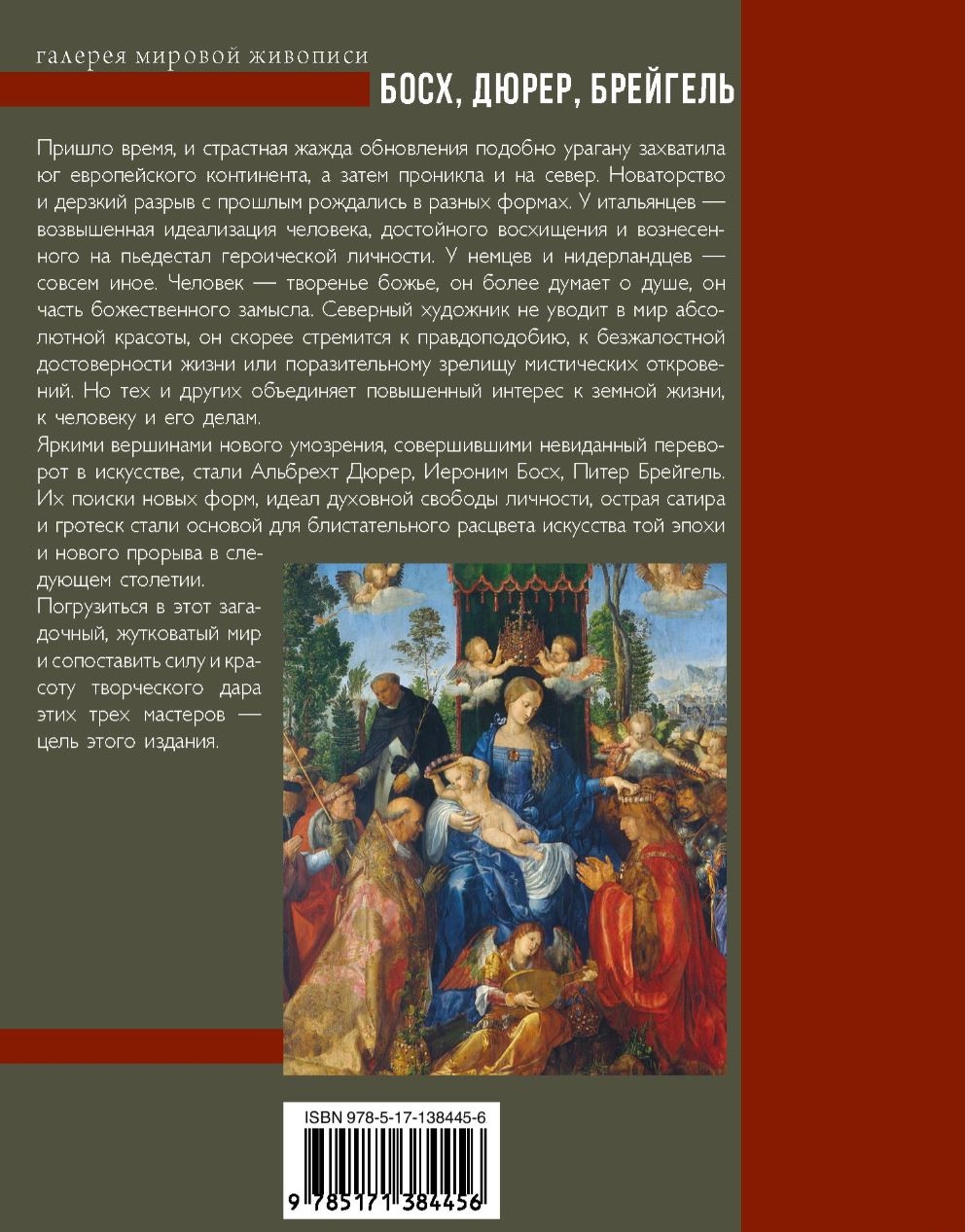 галерея мировой живописи

БОСХ, ДЮРЕР, БРЕЙГЕЛЬ

Пришло время, и страстная жажда обновления подобно урагану захватила юг европейского континента, а затем проникла и на север. Новаторство и дерзкий разрыв с прошлым рождались в разных формах. У итальянцев — возвышенная идеализация человека, достойного восхищения и вознесенного на пьедестал героической личности. У немцев и нидерландцев — совсем иное. Человек — творенье божье, он более думает о душе, он часть божественного замысла. Северный художник не уводит в мир абсолютной красоты, он скорее стремится к правдоподобию, к безжалостной достоверности жизни или поразительному зрелищу мистических откровений. Но тех и других объединяет повышенный интерес к земной жизни, к человеку и его делам.

Яркими вершинами нового умозрения, совершившими невиданный переворот в искусстве, стали Альбрехт Дюрер, Иероним Босх, Питер Брейгель. Их поиски новых форм, идеал духовной свободы личности, острая сатира и гротеск стали основой для блистательного расцвета искусства той эпохи и нового прорыва в следующем столетии.

Погрузиться в этот загадочный, жутковатый мир и сопоставить силу и красоту творческого дара этих трех мастеров — цель этого издания.

ISBN 978-5-17-138445-6

9 785171 384456